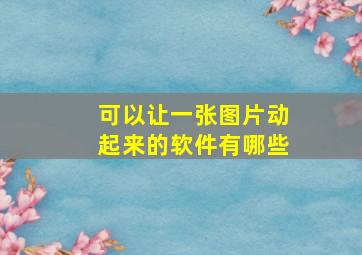 可以让一张图片动起来的软件有哪些